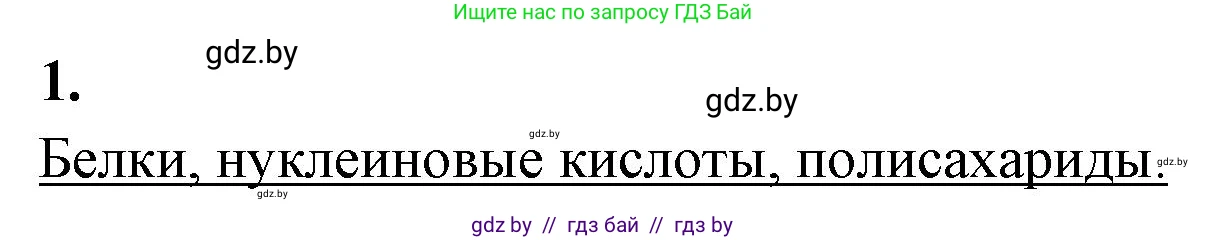 Ищите нас по запросу ГДЗ Бай

gdz.by

1.

gdz.by

gdz.by

Белки, нуклеиновые кислоты, полисахариды.

gdz.by

gdz.by

gdz by // гдз бай // гдз by